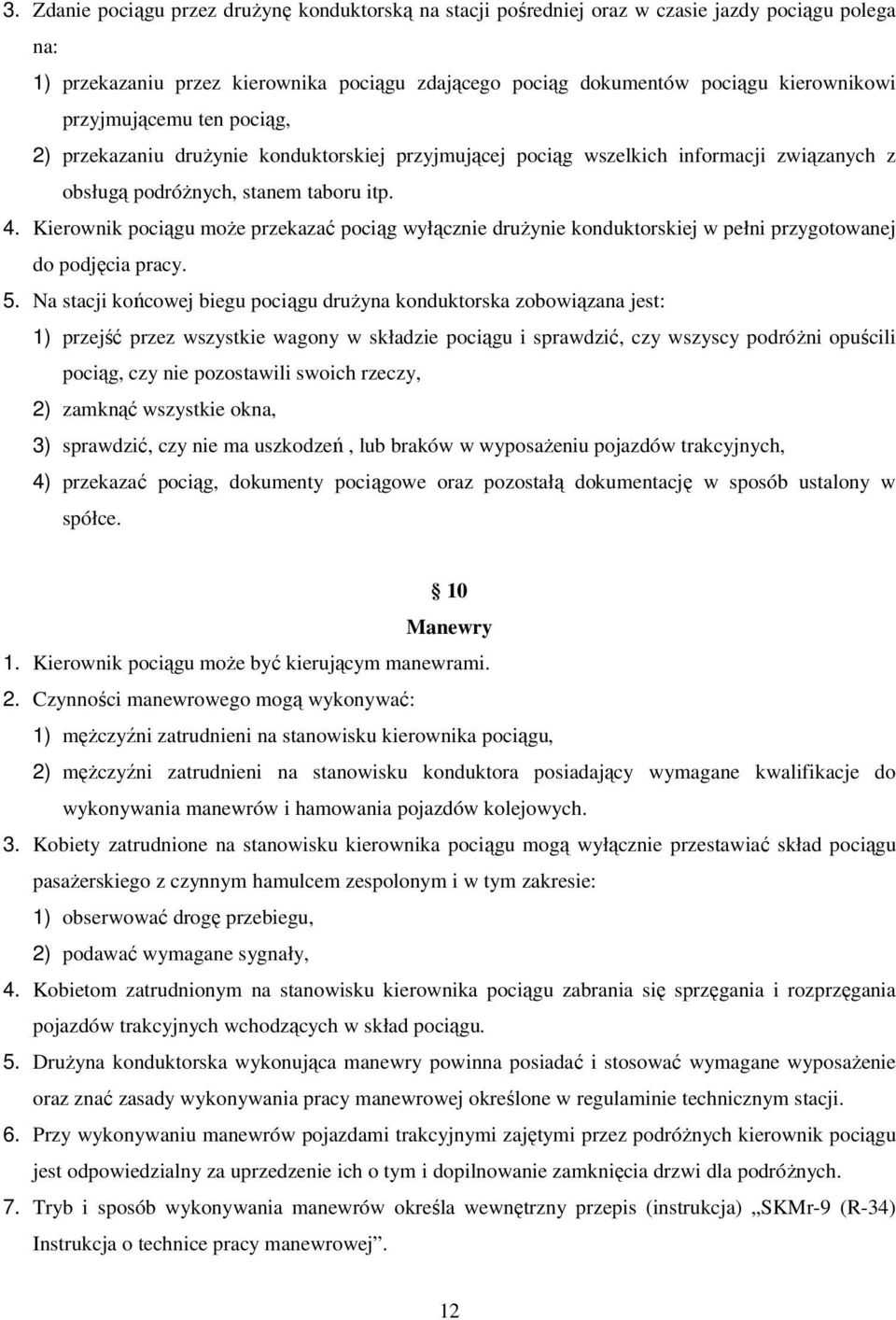 3. Zdanie pociągu przez drużynę konduktorską na stacji pośredniej oraz w czasie jazdy pociągu polega na:

1) przekazaniu przez kierownika pociągu zdającego pociąg dokumentów pociągu kierownikowi przyjmującemu ten pociąg,

2) przekazaniu drużynie konduktorskiej przyjmującej pociąg wszelkich informacji związanych z obsługą podróżnych, stanem taboru itp.

4. Kierownik pociągu może przekazać pociąg wyłącznie drużynie konduktorskiej w pełni przygotowanej do podjęcia pracy.

5. Na stacji końcowej biegu pociągu drużyna konduktorska zobowiązana jest:

1) przejść przez wszystkie wagony w składzie pociągu i sprawdzić, czy wszyscy podróżni opuścili pociąg, czy nie pozostawili swoich rzeczy,

2) zamknąć wszystkie okna,

3) sprawdzić, czy nie ma uszkodzeń , lub braków w wyposażeniu pojazdów trakcyjnych,

4) przekazać pociąg, dokumenty pociągowe oraz pozostałą dokumentację w sposób ustalony w spółce.

§ 10

Manewry

1. Kierownik pociągu może być kierującym manewrami.

2. Czynności manewrowego mogą wykonywać:

1) mężczyźni zatrudnieni na stanowisku kierownika pociągu,

2) mężczyźni zatrudnieni na stanowisku konduktora posiadający wymagane kwalifikacje do wykonywania manewrów i hamowania pojazdów kolejowych.

3. Kobiety zatrudnione na stanowisku kierownika pociągu mogą wyłącznie przestawiać skład pociągu pasażerskiego z czynnym hamulcem zespolonym i w tym zakresie:

1) obserwować drogę przebiegu,

2) podawać wymagane sygnały,

4. Kobietom zatrudnionym na stanowisku kierownika pociągu zabrania się sprzęgania i rozprzęgania pojazdów trakcyjnych wchodzących w skład pociągu.

5. Drużyna konduktorska wykonująca manewry powinna posiadać i stosować wymagane wyposażenie oraz znać zasady wykonywania pracy manewrowej określone w regulaminie technicznym stacji.

6. Przy wykonywaniu manewrów pojazdami trakcyjnymi zajętymi przez podróżnych kierownik pociągu jest odpowiedzialny za uprzedzenie ich o tym i dopilnowanie zamknięcia drzwi dla podróżnych.

7. Tryb i sposób wykonywania manewrów określa wewnętrzny przepis (instrukcja) „SKMr-9 (R-34) Instrukcja o technice pracy manewrowej”.

12